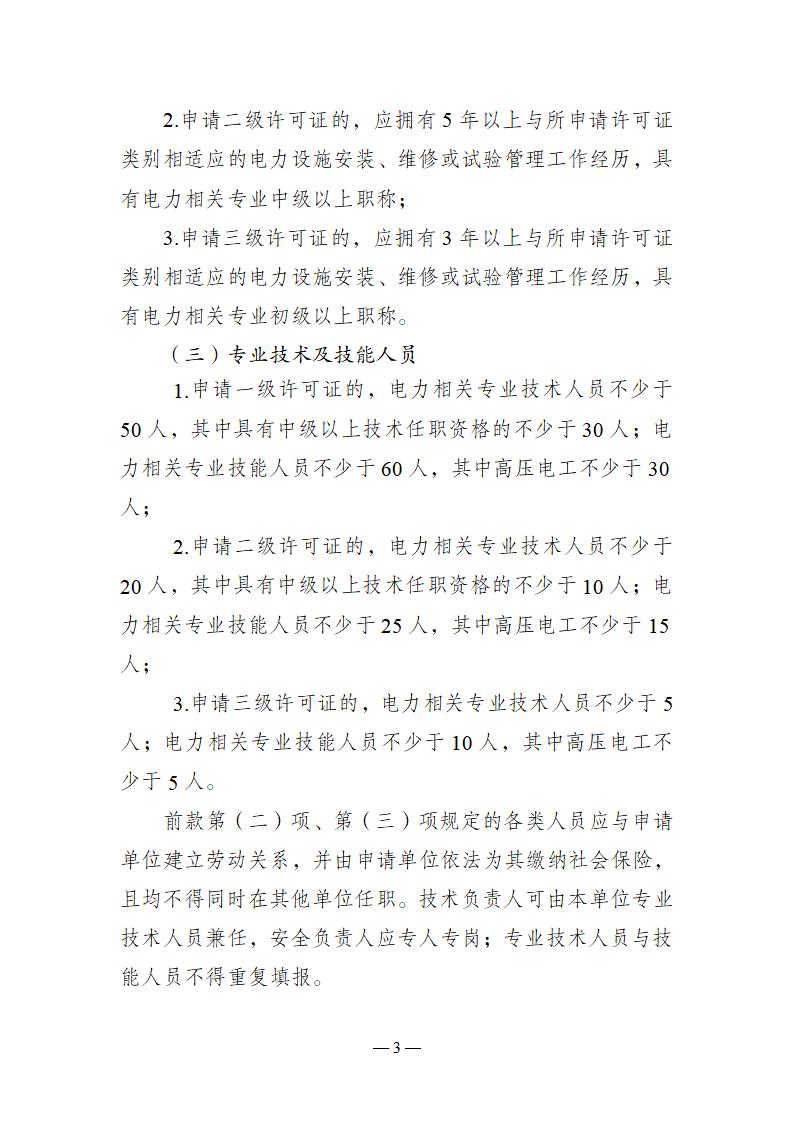 2.申请二级许可证的，应拥有5年以上与所申请许可证类别相适应的电力设施安装、维修或试验管理工作经历，具有电力相关专业中级以上职称；

3.申请三级许可证的，应拥有3年以上与所申请许可证类别相适应的电力设施安装、维修或试验管理工作经历，具有电力相关专业初级以上职称。

（三）专业技术及技能人员

1.申请一级许可证的，电力相关专业技术人员不少于50人，其中具有中级以上技术任职资格的不少于30人；电力相关专业技能人员不少于60人，其中高压电工不少于30人；

2.申请二级许可证的，电力相关专业技术人员不少于20人，其中具有中级以上技术任职资格的不少于10人；电力相关专业技能人员不少于25人，其中高压电工不少于15人；

3.申请三级许可证的，电力相关专业技术人员不少于5人；电力相关专业技能人员不少于10人，其中高压电工不少于5人。

前款第（二）项、第（三）项规定的各类人员应与申请单位建立劳动关系，并由申请单位依法为其缴纳社会保险，且均不得同时在其他单位任职。技术负责人可由本单位专业技术人员兼任，安全负责人应专人专岗；专业技术人员与技能人员不得重复填报。

—3—